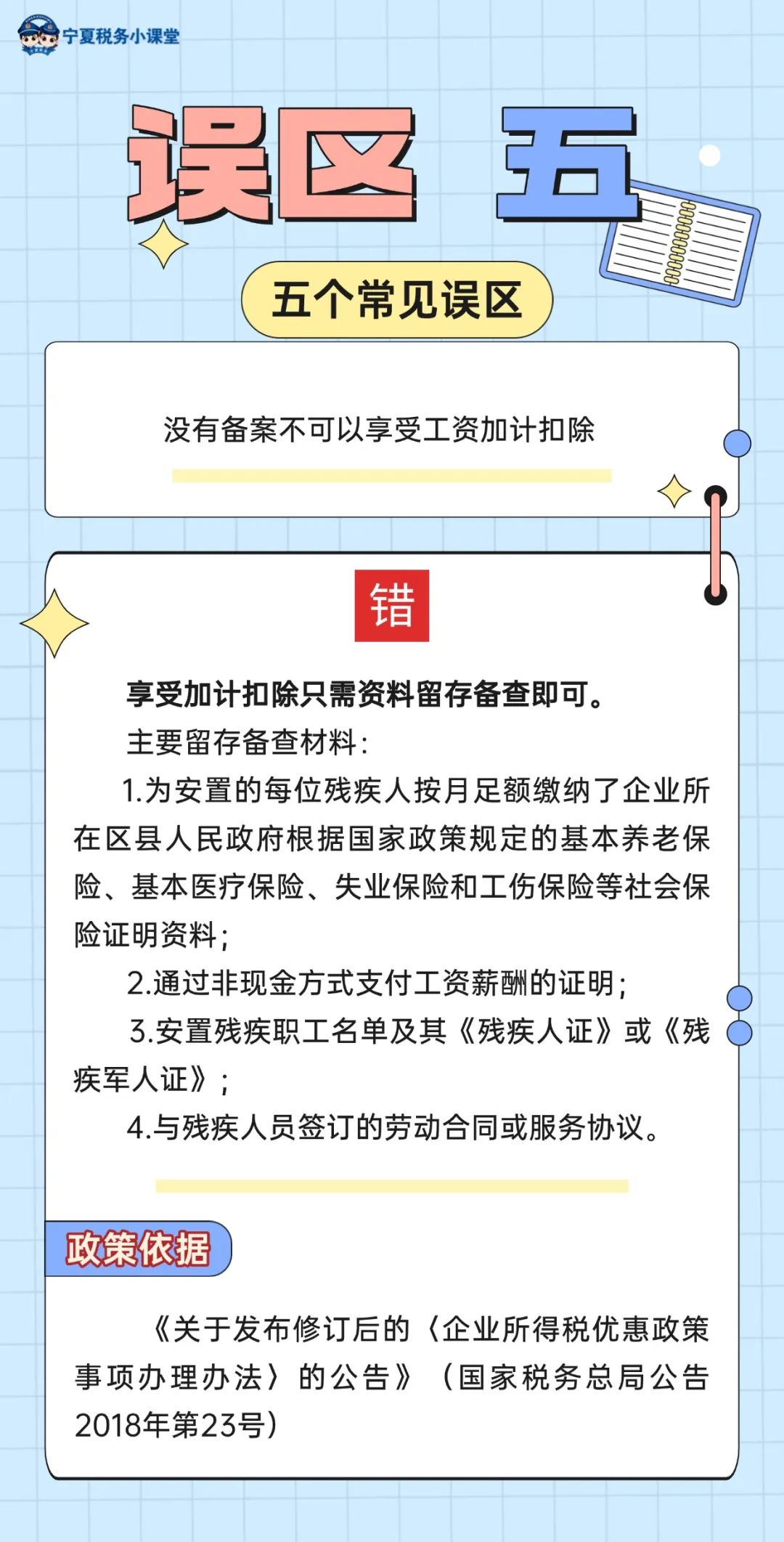 宁夏税务小课堂

误区 五

五个常见误区

没有备案不可以享受工资加计扣除

错

享受加计扣除只需资料留存备查即可。

主要留存备查材料：

1.为安置的每位残疾人按月足额缴纳了企业所在区县人民政府根据国家政策规定的基本养老保险、基本医疗保险、失业保险和工伤保险等社会保险证明资料；

2.通过非现金方式支付工资薪酬的证明；

3.安置残疾职工名单及其《残疾人证》或《残疾军人证》；

4.与残疾人员签订的劳动合同或服务协议。

政策依据

《关于发布修订后的〈企业所得税优惠政策事项办理办法〉的公告》（国家税务总局公告2018年第23号）